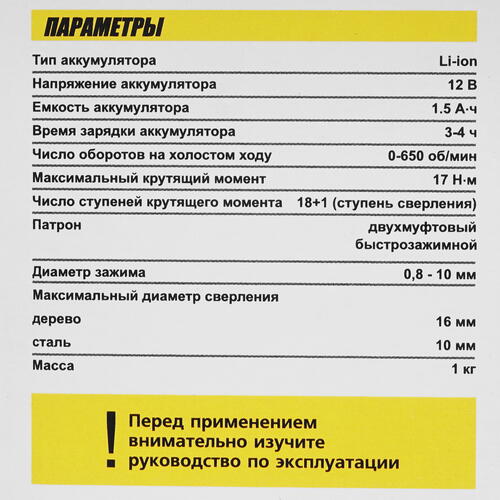 ПАРАМЕТРЫ

| | |
|---|---|
| Тип аккумулятора | Li-ion |
| Напряжение аккумулятора | 12 В |
| Емкость аккумулятора | 1.5 А·ч |
| Время зарядки аккумулятора | 3-4 ч |
| Число оборотов на холостом ходу | 0-650 об/мин |
| Максимальный крутящий момент | 17 Н·м |
| Число ступеней крутящего момента | 18+1 (ступень сверления) |
| Патрон | двухмуфтовый быстрозажимной |
| Диаметр зажима | 0,8 - 10 мм |
| Максимальный диаметр сверления | |
| дерево | 16 мм |
| сталь | 10 мм |
| Масса | 1 кг |

!
Перед применением внимательно изучите руководство по эксплуатации